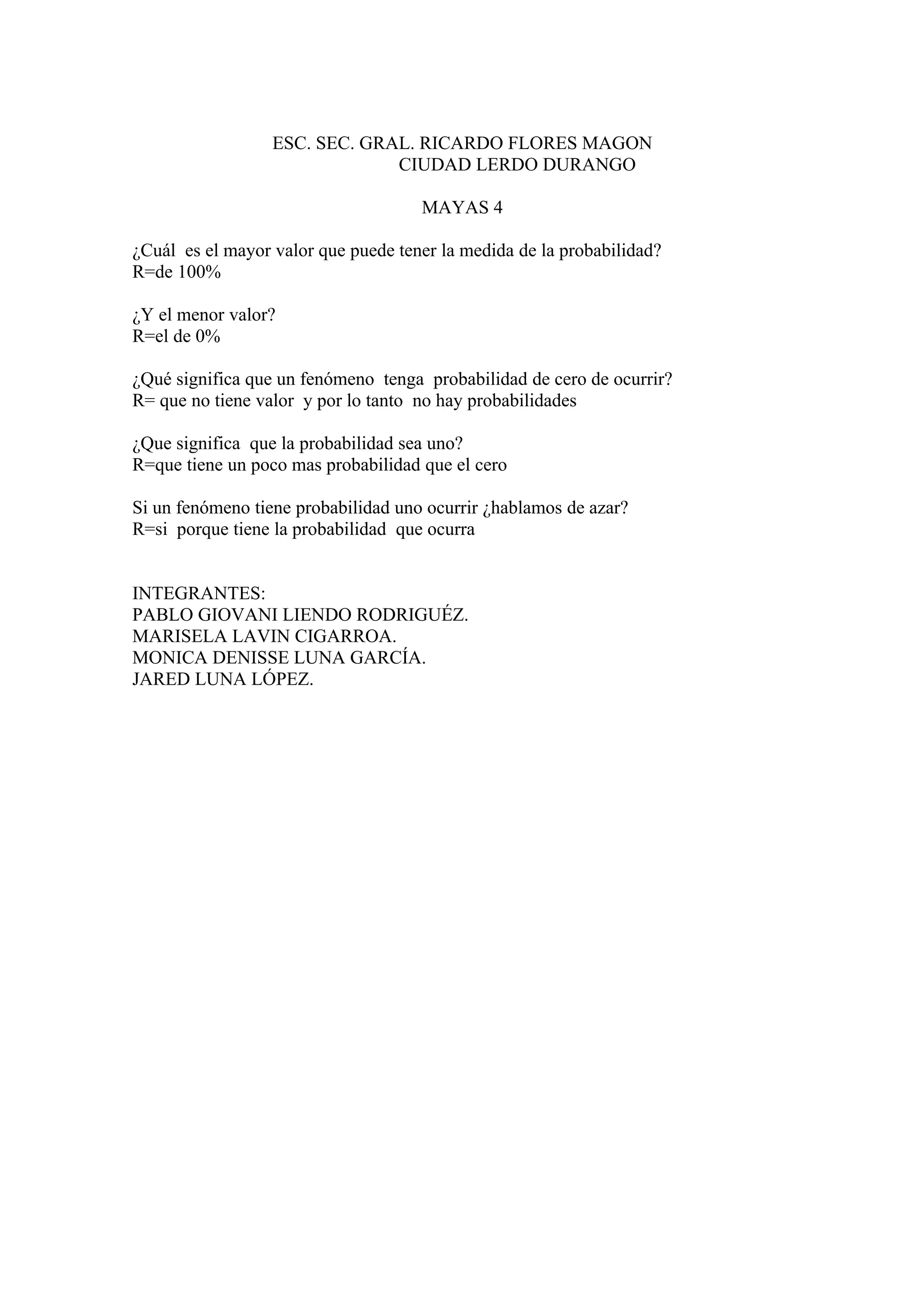 ESC. SEC. GRAL. RICARDO FLORES MAGON
CIUDAD LERDO DURANGO

MAYAS 4

¿Cuál es el mayor valor que puede tener la medida de la probabilidad?
R=de 100%

¿Y el menor valor?
R=el de 0%

¿Qué significa que un fenómeno tenga probabilidad de cero de ocurrir?
R= que no tiene valor y por lo tanto no hay probabilidades

¿Que significa que la probabilidad sea uno?
R=que tiene un poco mas probabilidad que el cero

Si un fenómeno tiene probabilidad uno ocurrir ¿hablamos de azar?
R=si porque tiene la probabilidad que ocurra

INTEGRANTES:
PABLO GIOVANI LIENDO RODRIGUÉZ.
MARISELA LAVIN CIGARROA.
MONICA DENISSE LUNA GARCÍA.
JARED LUNA LÓPEZ.